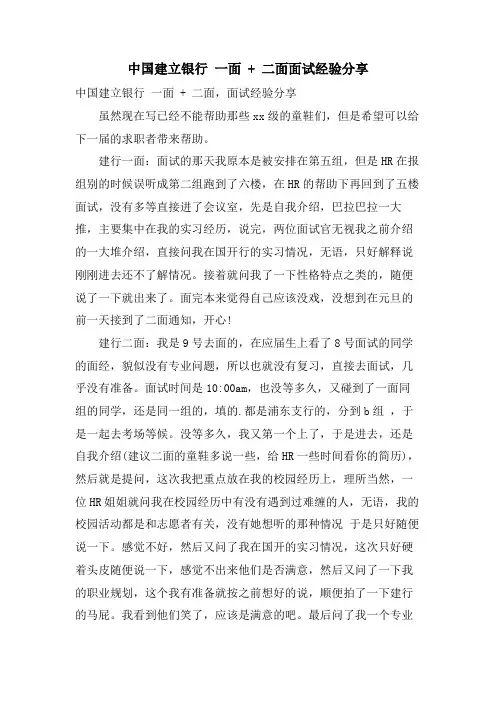 中国建立银行 一面 + 二面面试经验分享

中国建立银行 一面 + 二面，面试经验分享

虽然现在写已经不能帮助那些 xx 级的童鞋们，但是希望可以给下一届的求职者带来帮助。

建行一面：面试的那天我原本是被安排在第五组，但是 HR 在报组别的时候误听成第二组跑到了六楼，在 HR 的帮助下再回到了五楼面试，没有多等直接进了会议室，先是自我介绍，巴拉巴拉一大推，主要集中在我的实习经历，说完，两位面试官无视我之前介绍的一大堆介绍，直接问我在国开行的实习情况，无语，只好解释说刚刚进去还不了解情况。接着就问我了一下性格特点之类的，随便说了一下就出来了。面完本来觉得自己应该没戏，没想到在元旦的前一天接到了二面通知，开心!

建行二面：我是 9 号去面的，在应届生上看了 8 号面试的同学的面经，貌似没有专业问题，所以也就没有复习，直接去面试，几乎没有准备。面试时间是 10:00am，也没等多久，又碰到了一面同组的同学，还是同一组的，填的.都是浦东支行的，分到 b 组 ，于是一起去考场等候。没等多久，我又第一个上了，于是进去，还是自我介绍(建议二面的童鞋多说一些，给 HR 一些时间看你的简历)，然后就是提问，这次我把重点放在我的校园经历上，理所当然，一位 HR 姐姐就问我在校园经历中有没有遇到过难缠的人，无语，我的校园活动都是和志愿者有关，没有她想听的那种情况 于是只好随便说一下。感觉不好，然后又问了我在国开的实习情况，这次只好硬着头皮随便说一下，感觉不出来他们是否满意，然后又问了一下我的职业规划，这个我有准备就按之前想好的说，顺便拍了一下建行的马屁。我看到他们笑了，应该是满意的吧。最后问了我一个专业